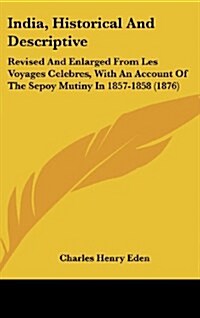 India, Historical And Descriptive

Revised And Enlarged From Les Voyages Celebres, With An Account Of The Sepoy Mutiny In 1857-1858 (1876)

Charles Henry Eden